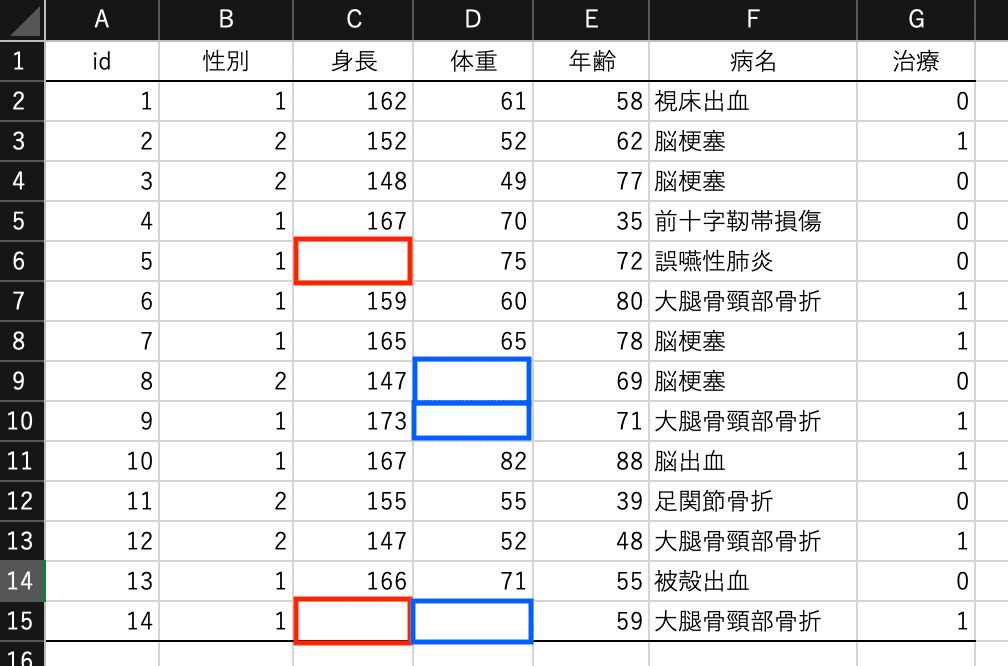 | | A | B | C | D | E | F | G |
|---|---|---|---|---|---|---|---|
| 1 | id | 性別 | 身長 | 体重 | 年齢 | 病名 | 治療 |
| 2 | 1 | 1 | 162 | 61 | 58 | 視床出血 | 0 |
| 3 | 2 | 2 | 152 | 52 | 62 | 脳梗塞 | 1 |
| 4 | 3 | 2 | 148 | 49 | 77 | 脳梗塞 | 0 |
| 5 | 4 | 1 | 167 | 70 | 35 | 前十字靭帯損傷 | 0 |
| 6 | 5 | 1 | | 75 | 72 | 誤嚥性肺炎 | 0 |
| 7 | 6 | 1 | 159 | 60 | 80 | 大腿骨頸部骨折 | 1 |
| 8 | 7 | 1 | 165 | 65 | 78 | 脳梗塞 | 1 |
| 9 | 8 | 2 | 147 | | 69 | 脳梗塞 | 0 |
| 10 | 9 | 1 | 173 | | 71 | 大腿骨頸部骨折 | 1 |
| 11 | 10 | 1 | 167 | 82 | 88 | 脳出血 | 1 |
| 12 | 11 | 2 | 155 | 55 | 39 | 足関節骨折 | 0 |
| 13 | 12 | 2 | 147 | 52 | 48 | 大腿骨頸部骨折 | 1 |
| 14 | 13 | 1 | 166 | 71 | 55 | 被殻出血 | 0 |
| 15 | 14 | 1 | | | 59 | 大腿骨頸部骨折 | 1 |
| 16 | | | | | | | |